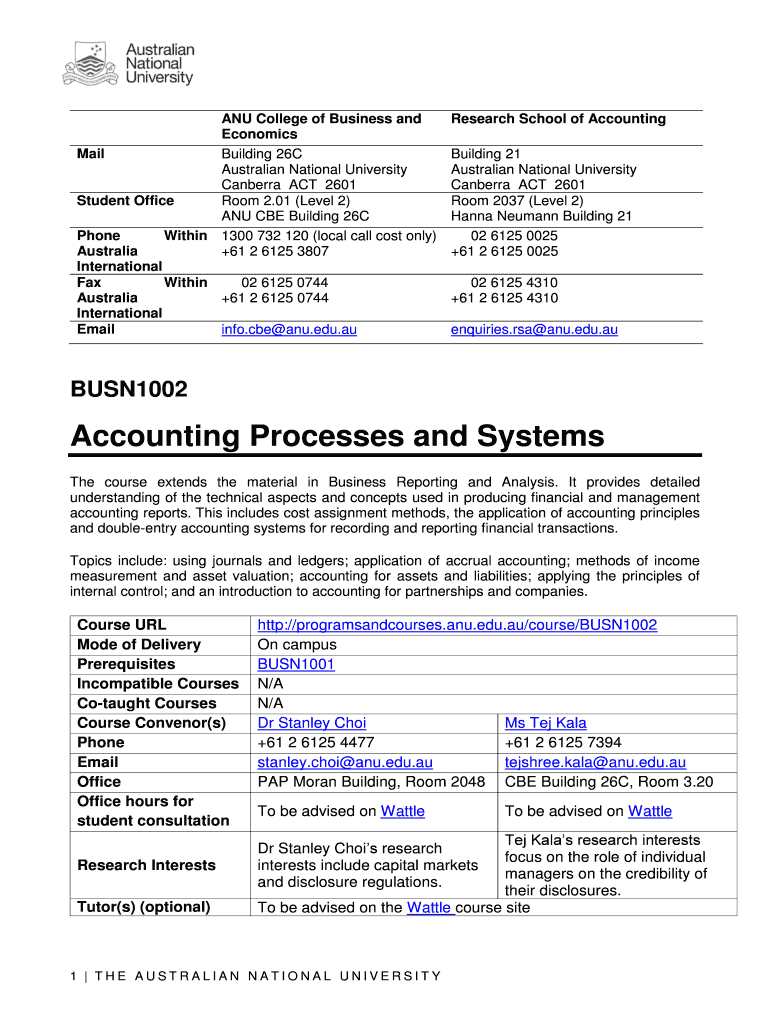 Australian National University

| | ANU College of Business and Economics | Research School of Accounting |
|---|---|---|
| Mail | Building 26C Australian National University Canberra ACT 2601 | Building 21 Australian National University Canberra ACT 2601 |
| Student Office | Room 2.01 (Level 2) ANU CBE Building 26C | Room 2037 (Level 2) Hanna Neumann Building 21 |
| Phone Within Australia International | 1300 732 120 (local call cost only) +61 2 6125 3807 | 02 6125 0025 +61 2 6125 0025 |
| Fax Within Australia International | 02 6125 0744 +61 2 6125 0744 | 02 6125 4310 +61 2 6125 4310 |
| Email | info.cbe@anu.edu.au | enquiries.rsa@anu.edu.au |

BUSN1002

Accounting Processes and Systems

The course extends the material in Business Reporting and Analysis. It provides detailed understanding of the technical aspects and concepts used in producing financial and management accounting reports. This includes cost assignment methods, the application of accounting principles and double-entry accounting systems for recording and reporting financial transactions.

Topics include: using journals and ledgers; application of accrual accounting; methods of income measurement and asset valuation; accounting for assets and liabilities; applying the principles of internal control; and an introduction to accounting for partnerships and companies.

| Course URL | http://programsandcourses.anu.edu.au/course/BUSN1002 | |
|---|---|---|
| Mode of Delivery | On campus | |
| Prerequisites | BUSN1001 | |
| Incompatible Courses | N/A | |
| Co-taught Courses | N/A | |
| Course Convenor(s) | Dr Stanley Choi | Ms Tej Kala |
| Phone | +61 2 6125 4477 | +61 2 6125 7394 |
| Email | stanley.choi@anu.edu.au | tejshree.kala@anu.edu.au |
| Office | PAP Moran Building, Room 2048 | CBE Building 26C, Room 3.20 |
| Office hours for student consultation | To be advised on Wattle | To be advised on Wattle |
| Research Interests | Dr Stanley Choi's research interests include capital markets and disclosure regulations. | Tej Kala's research interests focus on the role of individual managers on the credibility of their disclosures. |
| Tutor(s) (optional) | To be advised on the Wattle course site | |

1 | THE AUSTRALIAN NATIONAL UNIVERSITY